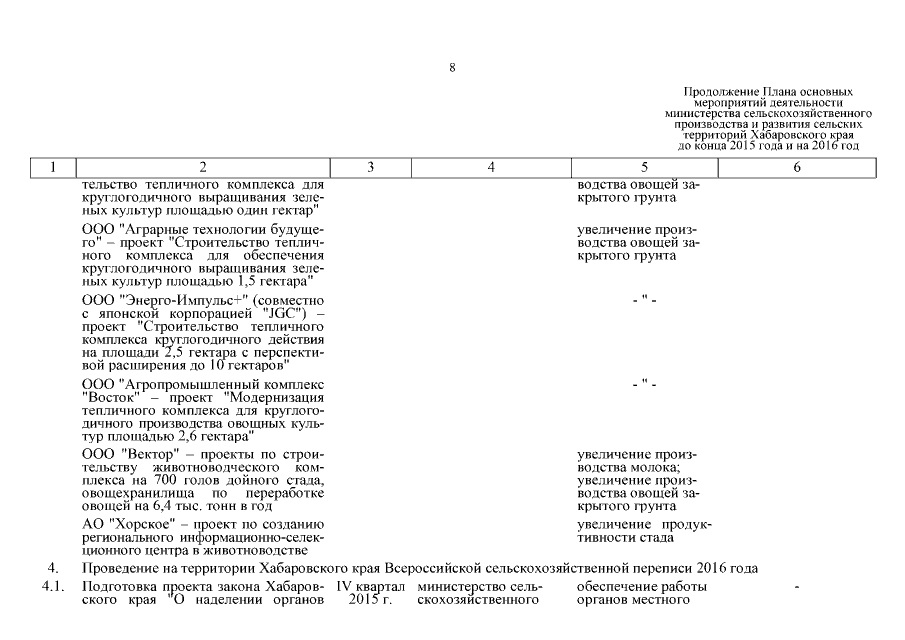 8

Продолжение Плана основных мероприятий деятельности министерства сельскохозяйственного производства и развития сельских территорий Хабаровского края до конца 2015 года и на 2016 год

| 1 | 2 | 3 | 4 | 5 | 6 |
|---|---|---|---|---|---|
| | тельство тепличного комплекса для круглогодичного выращивания зеленых культур площадью один гектар" | | | водства овощей закрытого грунта | |
| | ООО "Аграрные технологии будущего" – проект "Строительство тепличного комплекса для обеспечения круглогодичного выращивания зеленых культур площадью 1,5 гектара" | | | увеличение производства овощей закрытого грунта | |
| | ООО "Энерго-Импульс+" (совместно с японской корпорацией "JGC") – проект "Строительство тепличного комплекса круглогодичного действия на площади 2,5 гектара с перспективой расширения до 10 гектаров" | | | - " - | |
| | ООО "Агропромышленный комплекс "Восток" – проект "Модернизация тепличного комплекса для круглогодичного производства овощных культур площадью 2,6 гектара" | | | - " - | |
| | ООО "Вектор" – проекты по строительству животноводческого комплекса на 700 голов дойного стада, овощехранилища по переработке овощей на 6,4 тыс. тонн в год | | | увеличение производства молока; увеличение производства овощей закрытого грунта | |
| | АО "Хорское" – проект по созданию регионального информационно-селекционного центра в животноводстве | | | увеличение продуктивности стада | |
| 4. | Проведение на территории Хабаровского края Всероссийской сельскохозяйственной переписи 2016 года | | | | |
| 4.1. | Подготовка проекта закона Хабаровского края "О наделении органов | IV квартал 2015 г. | министерство сельскохозяйственного | обеспечение работы органов местного | - |